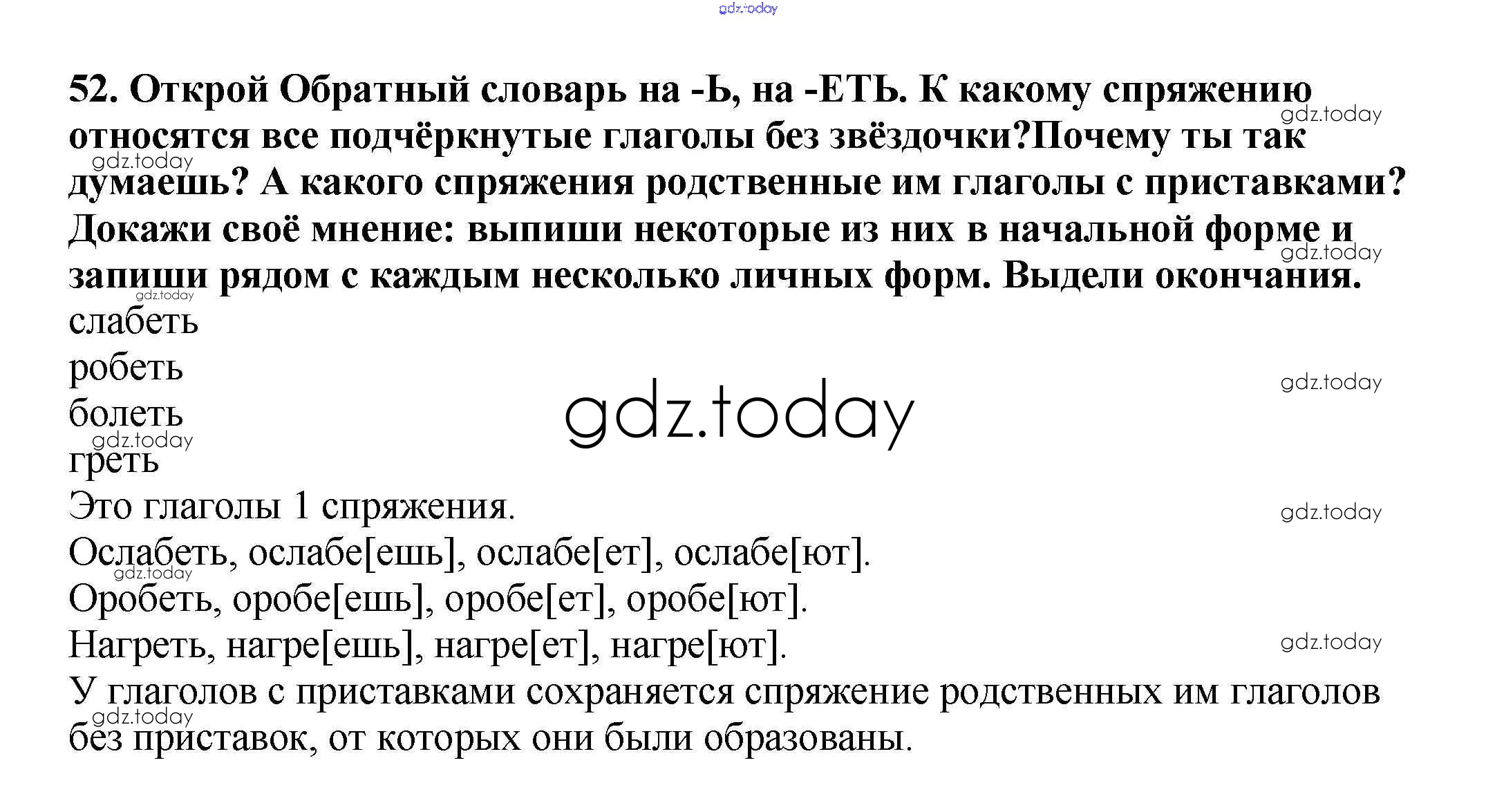 52. Открой Обратный словарь на -Ь, на -ЕТЬ. К какому спряжению относятся все подчёркнутые глаголы без звёздочки?Почему ты так думаешь? А какого спряжения родственные им глаголы с приставками? Докажи своё мнение: выпиши некоторые из них в начальной форме и запиши рядом с каждым несколько личных форм. Выдели окончания.

слабеть
робеть
болеть
греть

Это глаголы 1 спряжения.

Ослабеть, ослабе[ешь], ослабе[ет], ослабе[ют].
Оробеть, оробе[ешь], оробе[ет], оробе[ют].
Нагреть, нагре[ешь], нагре[ет], нагре[ют].

У глаголов с приставками сохраняется спряжение родственных им глаголов без приставок, от которых они были образованы.

gdz.today